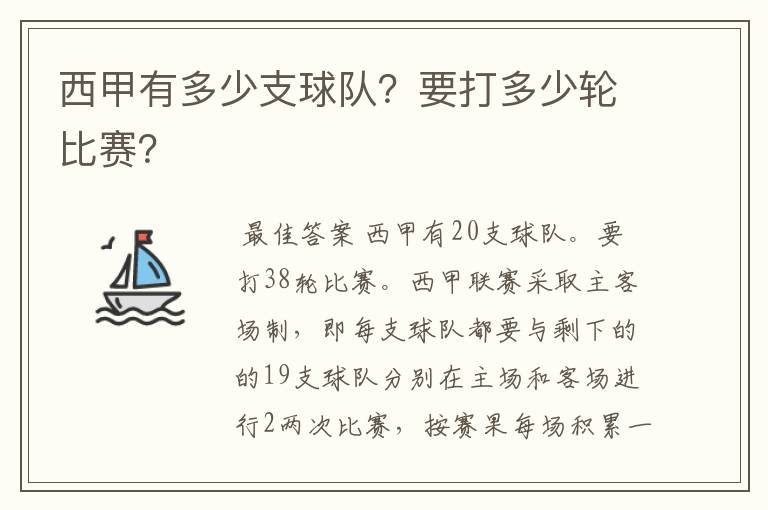 西甲有多少支球队？要打多少轮比赛？

最佳答案 西甲有20支球队。要打38轮比赛。西甲联赛采取主客场制，即每支球队都要与剩下的的19支球队分别在主场和客场进行2两次比赛，按赛果每场积累一